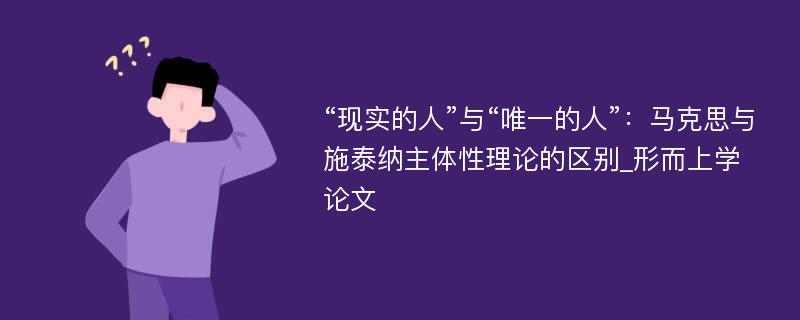 ???

“现实的人”与“唯一的人”：马克思与施泰纳主体性理论的区别_形而上学论文